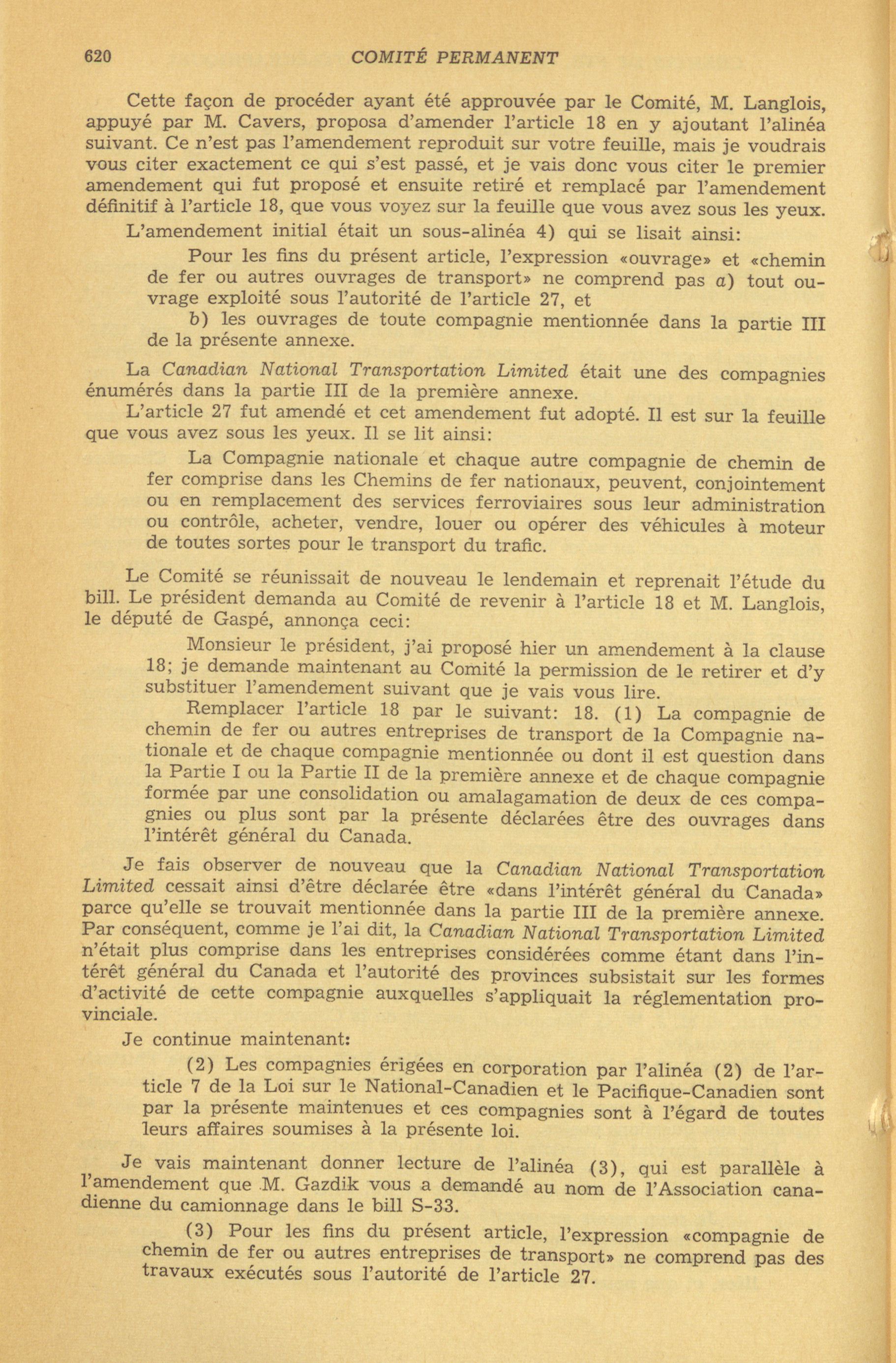 620 COMITÉ PERMANENT

Cette façon de procéder ayant été approuvée par le Comité, M. Langlois, appuyé par M. Cavers, proposa d'amender l'article 18 en y ajoutant l'alinéa suivant. Ce n'est pas l'amendement reproduit sur votre feuille, mais je voudrais vous citer exactement ce qui s'est passé, et je vais donc vous citer le premier amendement qui fut proposé et ensuite retiré et remplacé par l'amendement définitif à l'article 18, que vous voyez sur la feuille que vous avez sous les yeux.

L'amendement initial était un sous-alinéa 4) qui se lisait ainsi:

Pour les fins du présent article, l'expression «ouvrage» et «chemin de fer ou autres ouvrages de transport» ne comprend pas a) tout ouvrage exploité sous l'autorité de l'article 27, et

b) les ouvrages de toute compagnie mentionnée dans la partie III de la présente annexe.

La Canadian National Transportation Limited était une des compagnies énumérés dans la partie III de la première annexe.

L'article 27 fut amendé et cet amendement fut adopté. Il est sur la feuille que vous avez sous les yeux. Il se lit ainsi:

La Compagnie nationale et chaque autre compagnie de chemin de fer comprise dans les Chemins de fer nationaux, peuvent, conjointement ou en remplacement des services ferroviaires sous leur administration ou contrôle, acheter, vendre, louer ou opérer des véhicules à moteur de toutes sortes pour le transport du trafic.

Le Comité se réunissait de nouveau le lendemain et reprenait l'étude du bill. Le président demanda au Comité de revenir à l'article 18 et M. Langlois, le député de Gaspé, annonça ceci:

Monsieur le président, j'ai proposé hier un amendement à la clause 18; je demande maintenant au Comité la permission de le retirer et d'y substituer l'amendement suivant que je vais vous lire.

Remplacer l'article 18 par le suivant: 18. (1) La compagnie de chemin de fer ou autres entreprises de transport de la Compagnie nationale et de chaque compagnie mentionnée ou dont il est question dans la Partie I ou la Partie II de la première annexe et de chaque compagnie formée par une consolidation ou amalagamation de deux de ces compagnies ou plus sont par la présente déclarées être des ouvrages dans l'intérêt général du Canada.

Je fais observer de nouveau que la Canadian National Transportation Limited cessait ainsi d'être déclarée être «dans l'intérêt général du Canada» parce qu'elle se trouvait mentionnée dans la partie III de la première annexe. Par conséquent, comme je l'ai dit, la Canadian National Transportation Limited n'était plus comprise dans les entreprises considérées comme étant dans l'intérêt général du Canada et l'autorité des provinces subsistait sur les formes d'activité de cette compagnie auxquelles s'appliquait la réglementation provinciale.

Je continue maintenant:

(2) Les compagnies érigées en corporation par l'alinéa (2) de l'article 7 de la Loi sur le National-Canadien et le Pacifique-Canadien sont par la présente maintenues et ces compagnies sont à l'égard de toutes leurs affaires soumises à la présente loi.

Je vais maintenant donner lecture de l'alinéa (3), qui est parallèle à l'amendement que M. Gazdik vous a demandé au nom de l'Association canadienne du camionnage dans le bill S-33.

(3) Pour les fins du présent article, l'expression «compagnie de chemin de fer ou autres entreprises de transport» ne comprend pas des travaux exécutés sous l'autorité de l'article 27.